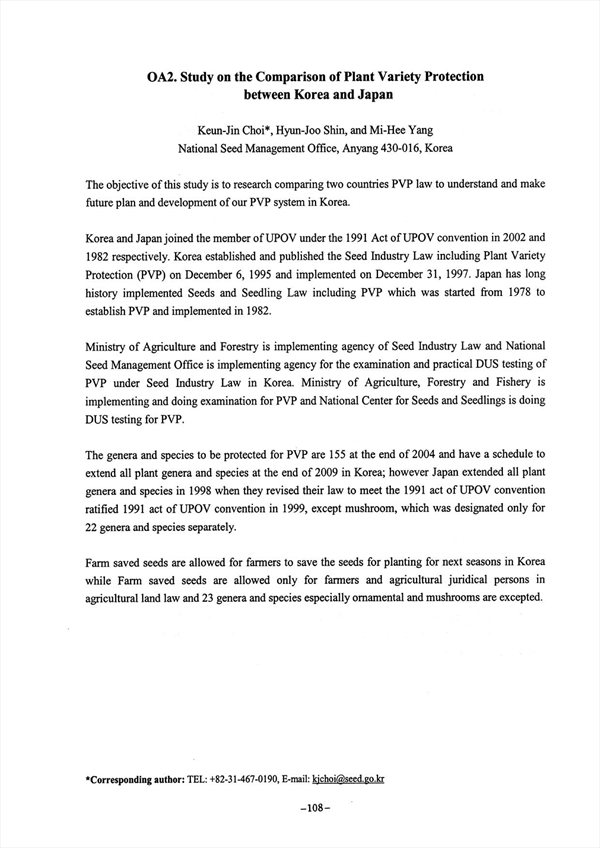 OA2. Study on the Comparison of Plant Variety Protection between Korea and Japan

Keun-Jin Choi*, Hyun-Joo Shin, and Mi-Hee Yang
National Seed Management Office, Anyang 430-016, Korea

The objective of this study is to research comparing two countries PVP law to understand and make future plan and development of our PVP system in Korea.

Korea and Japan joined the member of UPOV under the 1991 Act of UPOV convention in 2002 and 1982 respectively. Korea established and published the Seed Industry Law including Plant Variety Protection (PVP) on December 6, 1995 and implemented on December 31, 1997. Japan has long history implemented Seeds and Seedling Law including PVP which was started from 1978 to establish PVP and implemented in 1982.

Ministry of Agriculture and Forestry is implementing agency of Seed Industry Law and National Seed Management Office is implementing agency for the examination and practical DUS testing of PVP under Seed Industry Law in Korea. Ministry of Agriculture, Forestry and Fishery is implementing and doing examination for PVP and National Center for Seeds and Seedlings is doing DUS testing for PVP.

The genera and species to be protected for PVP are 155 at the end of 2004 and have a schedule to extend all plant genera and species at the end of 2009 in Korea; however Japan extended all plant genera and species in 1998 when they revised their law to meet the 1991 act of UPOV convention ratified 1991 act of UPOV convention in 1999, except mushroom, which was designated only for 22 genera and species separately.

Farm saved seeds are allowed for farmers to save the seeds for planting for next seasons in Korea while Farm saved seeds are allowed only for farmers and agricultural juridical persons in agricultural land law and 23 genera and species especially ornamental and mushrooms are excepted.

*Corresponding author: TEL: +82-31-467-0190, E-mail: kjchoi@seed.go.kr

–108–